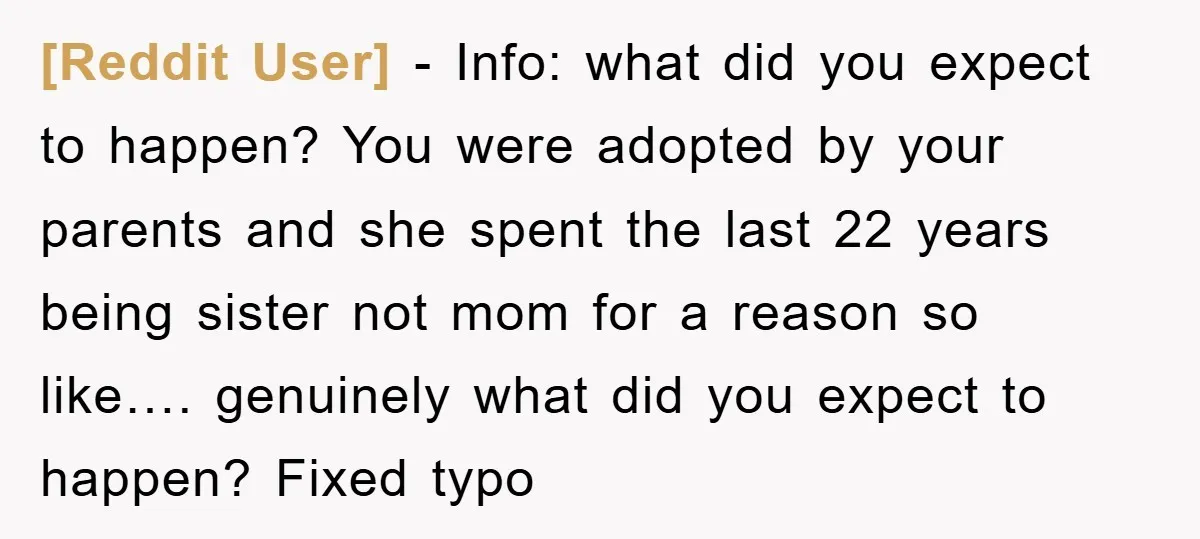 [Reddit User] - Info: what did you expect to happen? You were adopted by your parents and she spent the last 22 years being sister not mom for a reason so like…. genuinely what did you expect to happen? Fixed typo